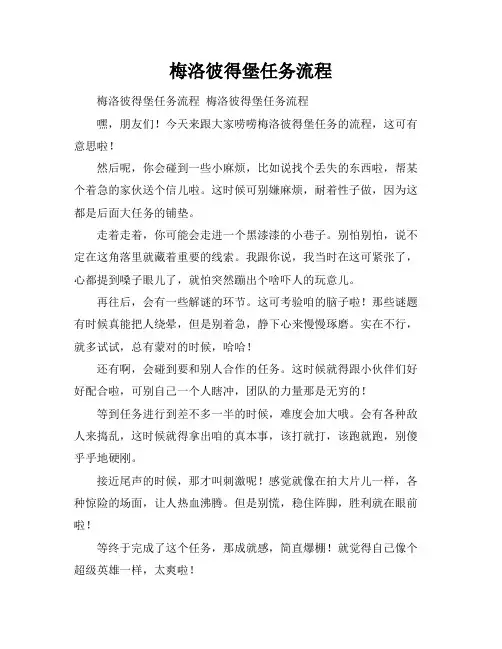 梅洛彼得堡任务流程

梅洛彼得堡任务流程 梅洛彼得堡任务流程

嘿，朋友们！今天来跟大家唠唠梅洛彼得堡任务的流程，这可有意思啦！

然后呢，你会碰到一些小麻烦，比如说找个丢失的东西啦，帮某个着急的家伙送个信儿啦。这时候可别嫌麻烦，耐着性子做，因为这都是后面大任务的铺垫。

走着走着，你可能会走进一个黑漆漆的小巷子。别怕别怕，说不定在这角落里就藏着重要的线索。我跟你说，我当时在这可紧张了，心都提到嗓子眼儿了，就怕突然蹦出个啥吓人的玩意儿。

再往后，会有一些解谜的环节。这可考验咱的脑子啦！那些谜题有时候真能把人绕晕，但是别着急，静下心来慢慢琢磨。实在不行，就多试试，总有蒙对的时候，哈哈！

还有啊，会碰到要和别人合作的任务。这时候就得跟小伙伴们好好配合啦，可别自己一个人瞎冲，团队的力量那是无穷的！

等到任务进行到差不多一半的时候，难度会加大哦。会有各种敌人来捣乱，这时候就得拿出咱的真本事，该打就打，该跑就跑，别傻乎乎地硬刚。

接近尾声的时候，那才叫刺激呢！感觉就像在拍大片儿一样，各种惊险的场面，让人热血沸腾。但是别慌，稳住阵脚，胜利就在眼前啦！

等终于完成了这个任务，那成就感，简直爆棚！就觉得自己像个超级英雄一样，太爽啦！